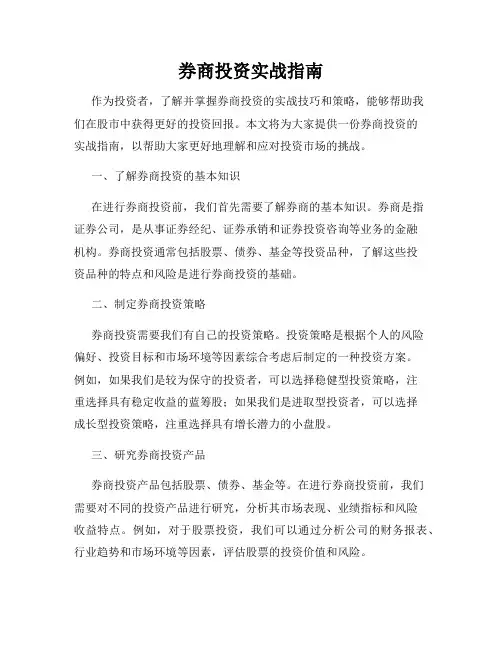 券商投资实战指南

作为投资者，了解并掌握券商投资的实战技巧和策略，能够帮助我们在股市中获得更好的投资回报。本文将为大家提供一份券商投资的实战指南，以帮助大家更好地理解和应对投资市场的挑战。

一、了解券商投资的基本知识

在进行券商投资前，我们首先需要了解券商的基本知识。券商是指证券公司，是从事证券经纪、证券承销和证券投资咨询等业务的金融机构。券商投资通常包括股票、债券、基金等投资品种，了解这些投资品种的特点和风险是进行券商投资的基础。

二、制定券商投资策略

券商投资需要我们有自己的投资策略。投资策略是根据个人的风险偏好、投资目标和市场环境等因素综合考虑后制定的一种投资方案。例如，如果我们是较为保守的投资者，可以选择稳健型投资策略，注重选择具有稳定收益的蓝筹股；如果我们是进取型投资者，可以选择成长型投资策略，注重选择具有增长潜力的小盘股。

三、研究券商投资产品

券商投资产品包括股票、债券、基金等。在进行券商投资前，我们需要对不同的投资产品进行研究，分析其市场表现、业绩指标和风险收益特点。例如，对于股票投资，我们可以通过分析公司的财务报表、行业趋势和市场环境等因素，评估股票的投资价值和风险。